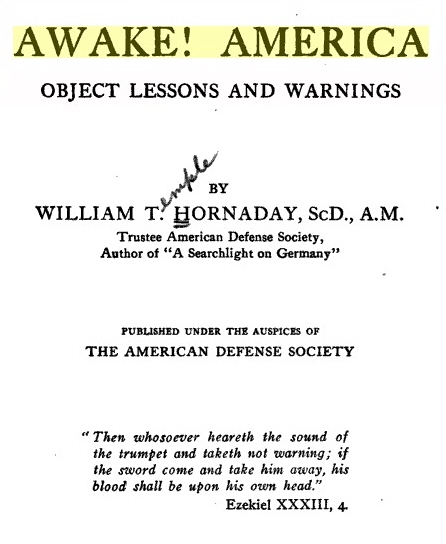 AWAKE! AMERICA

OBJECT LESSONS AND WARNINGS

BY

WILLIAM T. emple HORNADAY, ScD., A.M.

Trustee American Defense Society,
Author of "A Searchlight on Germany"

PUBLISHED UNDER THE AUSPICES OF
THE AMERICAN DEFENSE SOCIETY

"Then whosoever heareth the sound of the trumpet and taketh not warning; if the sword come and take him away, his blood shall be upon his own head."
Ezekiel XXXIII, 4.